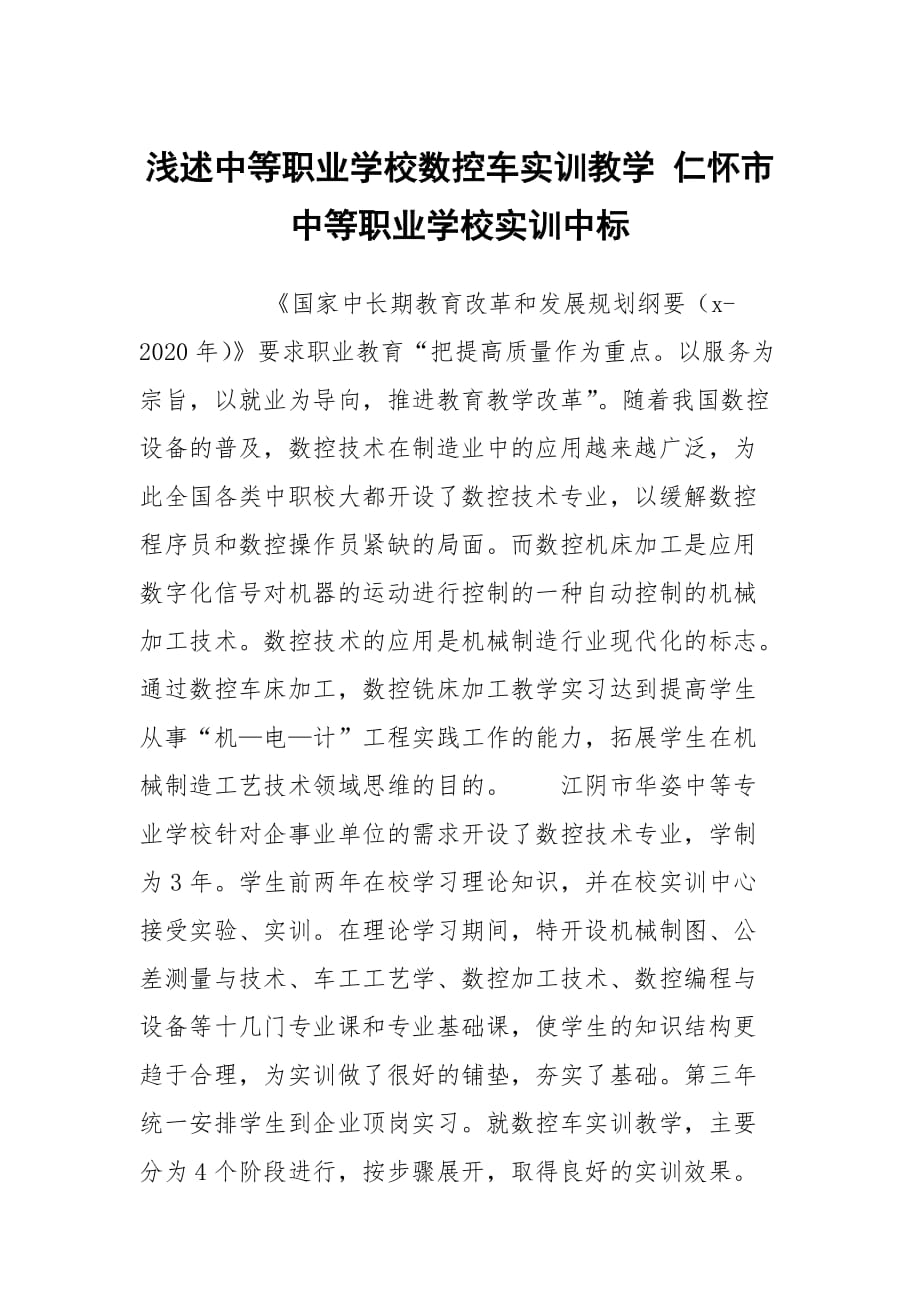 浅述中等职业学校数控车实训教学 仁怀市中等职业学校实训中标

《国家中长期教育改革和发展规划纲要（x-2020年)》要求职业教育“把提高质量作为重点。以服务为宗旨，以就业为导向，推进教育教学改革”。随着我国数控设备的普及，数控技术在制造业中的应用越来越广泛，为此全国各类中职校大都开设了数控技术专业，以缓解数控程序员和数控操作员紧缺的局面。而数控机床加工是应用数字化信号对机器的运动进行控制的一种自动控制的机械加工技术。数控技术的应用是机械制造行业现代化的标志。通过数控车床加工，数控铣床加工教学实习达到提高学生从事“机—电—计”工程实践工作的能力，拓展学生在机械制造工艺技术领域思维的目的。 江阴市华姿中等专业学校针对企事业单位的需求开设了数控技术专业，学制为3年。学生前两年在校学习理论知识，并在校实训中心接受实验、实训。在理论学习期间，特开设机械制图、公差测量与技术、车工工艺学、数控加工技术、数控编程与设备等十几门专业课和专业基础课，使学生的知识结构更趋于合理，为实训做了很好的铺垫，夯实了基础。第三年统一安排学生到企业顶岗实习。就数控车实训教学，主要分为4个阶段进行，按步骤展开，取得良好的实训效果。